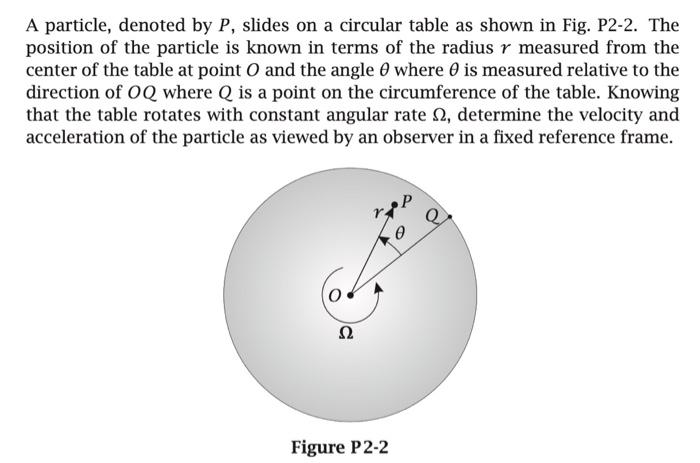 A particle, denoted by $P$, slides on a circular table as shown in Fig. P2-2. The position of the particle is known in terms of the radius $r$ measured from the center of the table at point $O$ and the angle $\theta$ where $\theta$ is measured relative to the direction of $OQ$ where $Q$ is a point on the circumference of the table. Knowing that the table rotates with constant angular rate $\Omega$, determine the velocity and acceleration of the particle as viewed by an observer in a fixed reference frame.

$r$
$P$
$Q$
$\theta$
$O$
$\Omega$

Figure P2-2